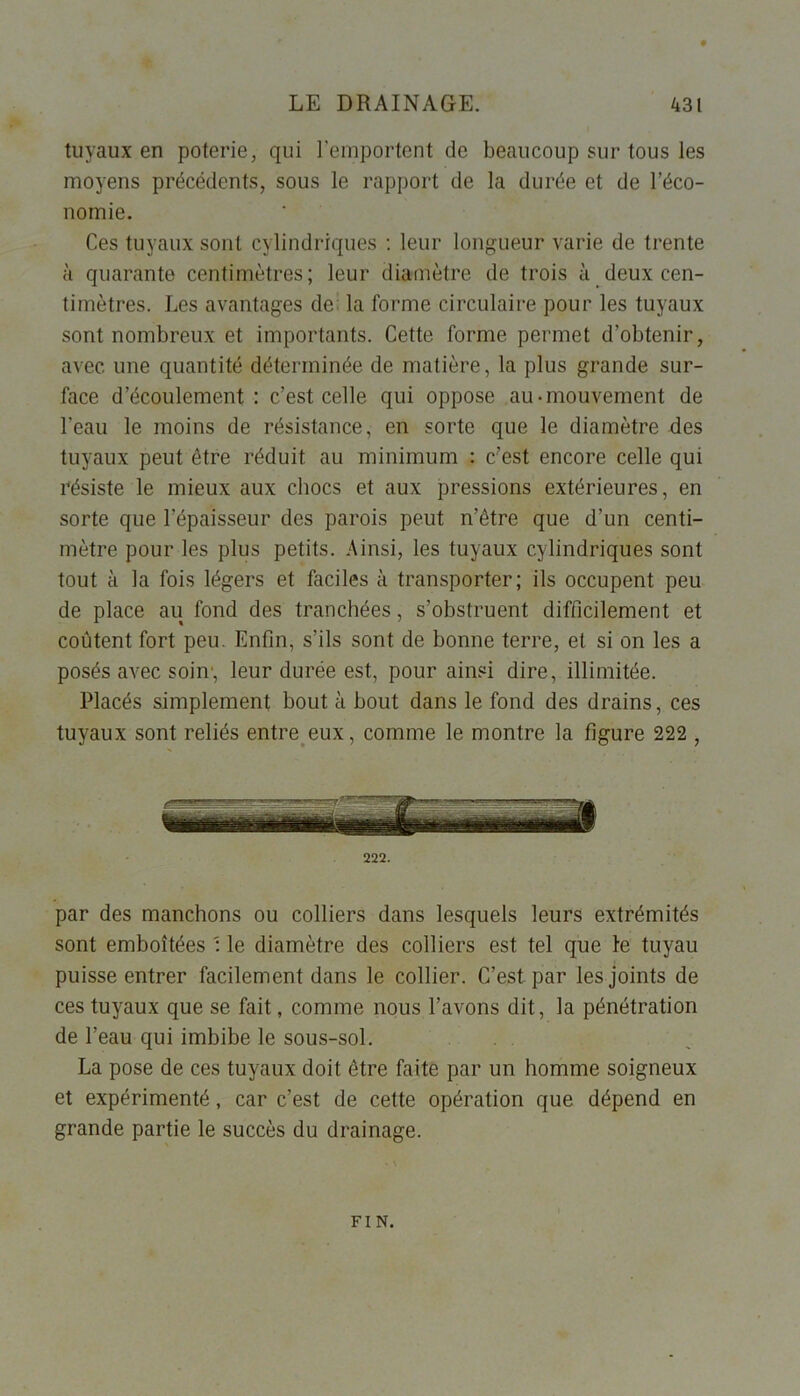 LE DRAINAGE. 431

tuyaux en poterie, qui l'emportent de beaucoup sur tous les moyens précédents, sous le rapport de la durée et de l'économie.

Ces tuyaux sont cylindriques : leur longueur varie de trente à quarante centimètres; leur diamètre de trois à deux centimètres. Les avantages de la forme circulaire pour les tuyaux sont nombreux et importants. Cette forme permet d'obtenir, avec une quantité déterminée de matière, la plus grande surface d'écoulement : c'est celle qui oppose au mouvement de l'eau le moins de résistance, en sorte que le diamètre des tuyaux peut être réduit au minimum : c'est encore celle qui résiste le mieux aux chocs et aux pressions extérieures, en sorte que l'épaisseur des parois peut n'être que d'un centimètre pour les plus petits. Ainsi, les tuyaux cylindriques sont tout à la fois légers et faciles à transporter; ils occupent peu de place au fond des tranchées, s'obstruent difficilement et coûtent fort peu. Enfin, s'ils sont de bonne terre, et si on les a posés avec soin, leur durée est, pour ainsi dire, illimitée.

Placés simplement bout à bout dans le fond des drains, ces tuyaux sont reliés entre eux, comme le montre la figure 222,

222.

par des manchons ou colliers dans lesquels leurs extrémités sont emboîtées : le diamètre des colliers est tel que le tuyau puisse entrer facilement dans le collier. C'est par les joints de ces tuyaux que se fait, comme nous l'avons dit, la pénétration de l'eau qui imbibe le sous-sol.

La pose de ces tuyaux doit être faite par un homme soigneux et expérimenté, car c'est de cette opération que dépend en grande partie le succès du drainage.

FIN.